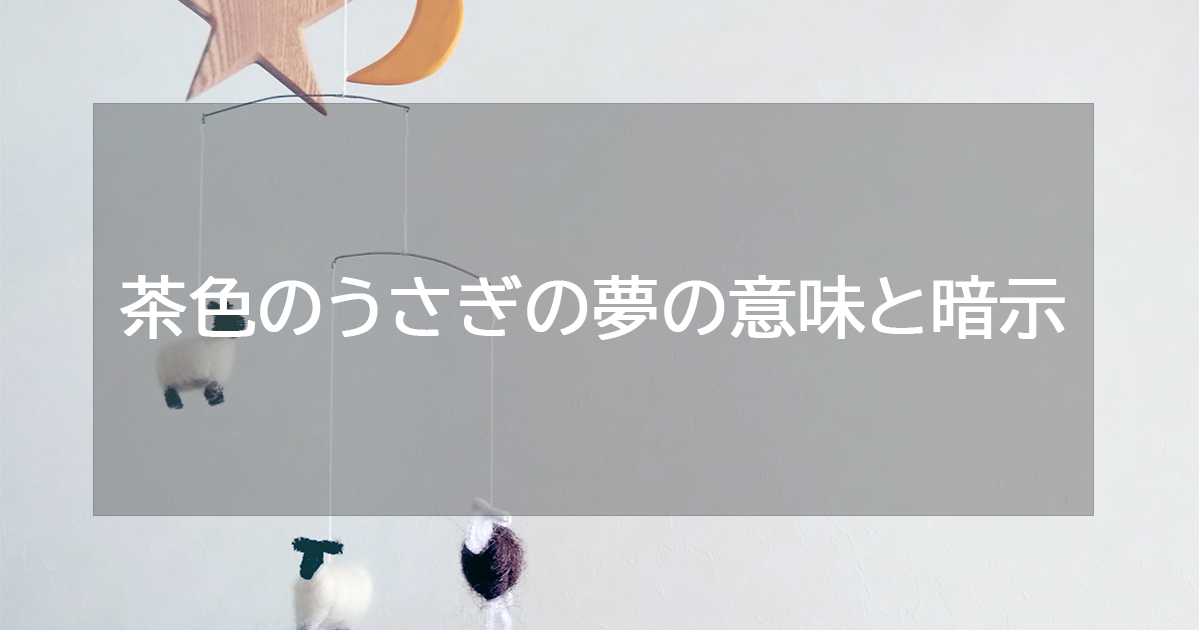 茶色のうさぎの夢の意味と暗示